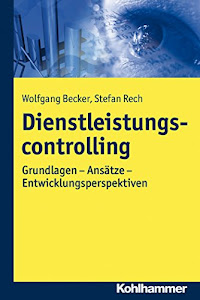 Wolfgang Becker, Stefan Rech

Dienstleistungscontrolling

Grundlagen – Ansätze – Entwicklungsperspektiven

Kohlhammer